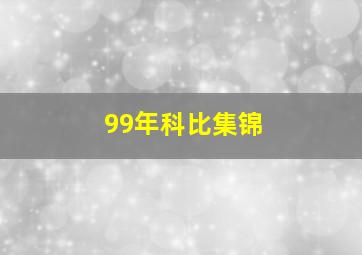 99年科比集锦